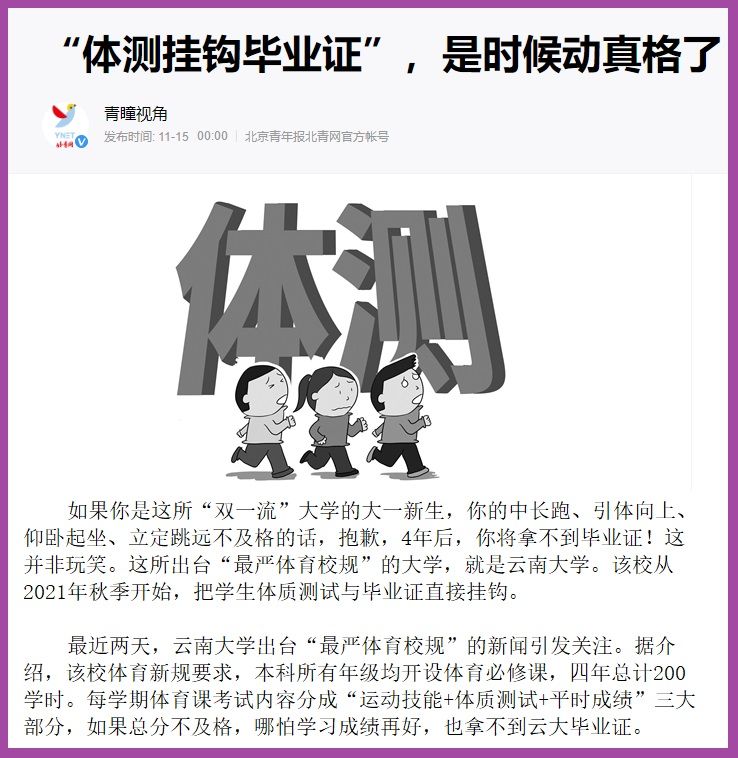 “体测挂钩毕业证”，是时候动真格了

YNET 北青网

青瞳视角

发布时间: 11-15 00:00 | 北京青年报北青网官方帐号

体测

如果你是这所“双一流”大学的大一新生，你的中长跑、引体向上、仰卧起坐、立定跳远不及格的话，抱歉，4年后，你将拿不到毕业证！这并非玩笑。这所出台“最严体育校规”的大学，就是云南大学。该校从2021年秋季开始，把学生体质测试与毕业证直接挂钩。

最近两天，云南大学出台“最严体育校规”的新闻引发关注。据介绍，该校体育新规要求，本科所有年级均开设体育必修课，四年总计200学时。每学期体育课考试内容分成“运动技能+体质测试+平时成绩”三大部分，如果总分不及格，哪怕学习成绩再好，也拿不到云大毕业证。